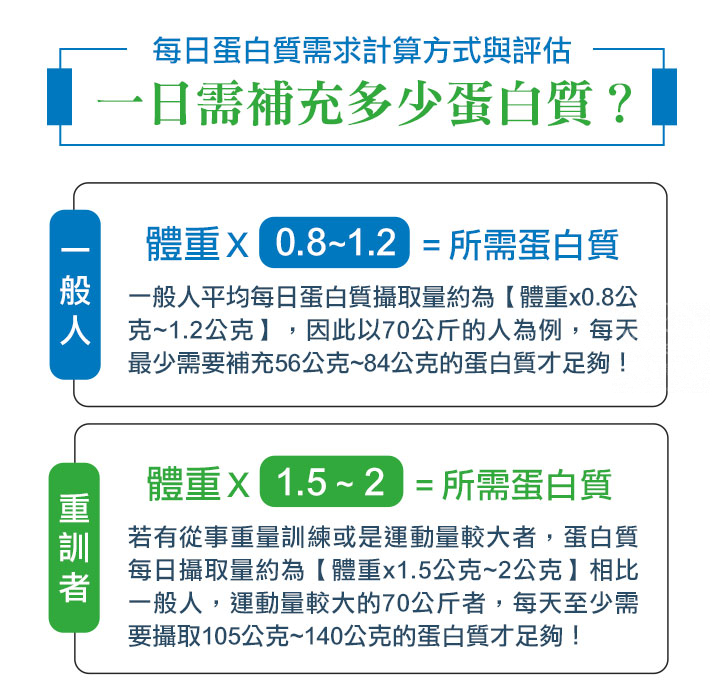 每日蛋白質需求計算方式與評估

一日需補充多少蛋白質？

一般人

體重 X 0.8~1.2 = 所需蛋白質

一般人平均每日蛋白質攝取量約為【體重x0.8公克~1.2公克】，因此以70公斤的人為例，每天最少需要補充56公克~84公克的蛋白質才足夠！

重訓者

體重 X 1.5 ~ 2 = 所需蛋白質

若有從事重量訓練或是運動量較大者，蛋白質每日攝取量約為【體重x1.5公克~2公克】相比一般人，運動量較大的70公斤者，每天至少需要攝取105公克~140公克的蛋白質才足夠！